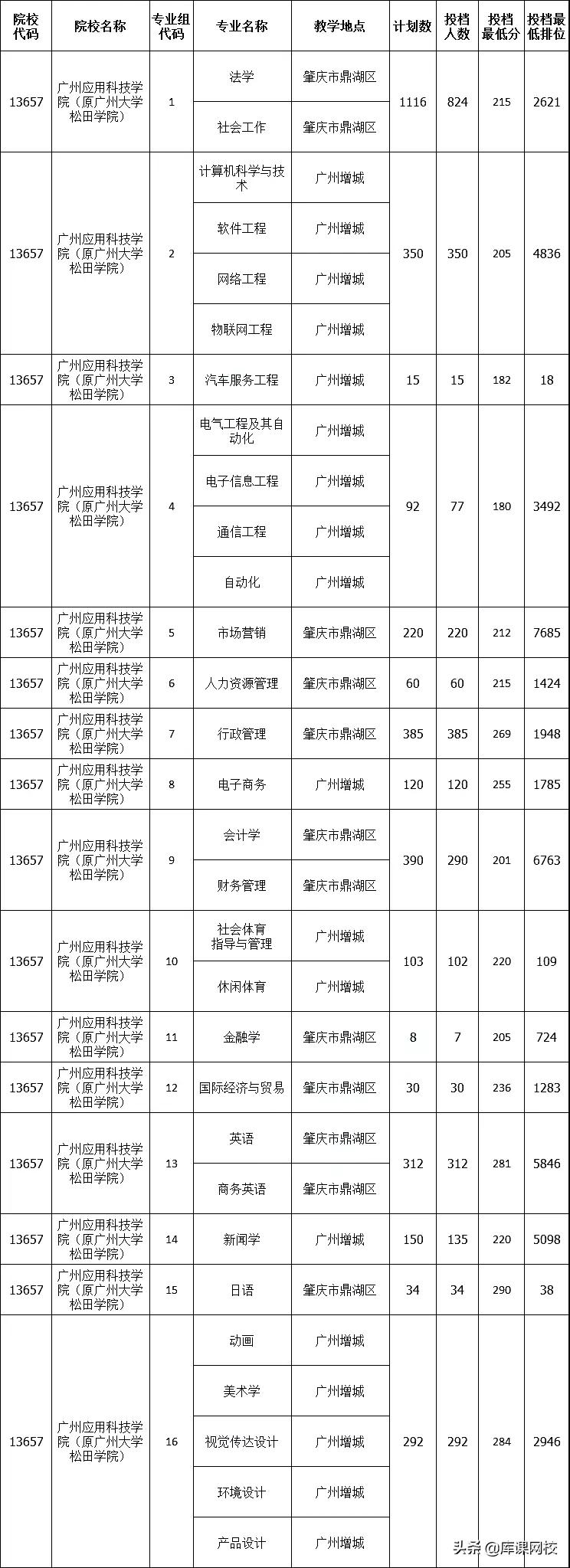 | 院校代码 | 院校名称 | 专业组代码 | 专业名称 | 教学地点 | 计划数 | 投档人数 | 投档最低分 | 投档最低排位 |
|---|---|---|---|---|---|---|---|---|
| 13657 | 广州应用科技学院（原广州大学松田学院） | 1 | 法学 | 肇庆市鼎湖区 | 1116 | 824 | 215 | 2621 |
| | | | 社会工作 | 肇庆市鼎湖区 | | | | |
| 13657 | 广州应用科技学院（原广州大学松田学院） | 2 | 计算机科学与技术 | 广州增城 | 350 | 350 | 205 | 4836 |
| | | | 软件工程 | 广州增城 | | | | |
| | | | 网络工程 | 广州增城 | | | | |
| | | | 物联网工程 | 广州增城 | | | | |
| 13657 | 广州应用科技学院（原广州大学松田学院） | 3 | 汽车服务工程 | 广州增城 | 15 | 15 | 182 | 18 |
| 13657 | 广州应用科技学院（原广州大学松田学院） | 4 | 电气工程及其自动化 | 广州增城 | 92 | 77 | 180 | 3492 |
| | | | 电子信息工程 | 广州增城 | | | | |
| | | | 通信工程 | 广州增城 | | | | |
| | | | 自动化 | 广州增城 | | | | |
| 13657 | 广州应用科技学院（原广州大学松田学院） | 5 | 市场营销 | 肇庆市鼎湖区 | 220 | 220 | 212 | 7685 |
| 13657 | 广州应用科技学院（原广州大学松田学院） | 6 | 人力资源管理 | 肇庆市鼎湖区 | 60 | 60 | 215 | 1424 |
| 13657 | 广州应用科技学院（原广州大学松田学院） | 7 | 行政管理 | 肇庆市鼎湖区 | 385 | 385 | 269 | 1948 |
| 13657 | 广州应用科技学院（原广州大学松田学院） | 8 | 电子商务 | 广州增城 | 120 | 120 | 255 | 1785 |
| 13657 | 广州应用科技学院（原广州大学松田学院） | 9 | 会计学 | 肇庆市鼎湖区 | 390 | 290 | 201 | 6763 |
| | | | 财务管理 | 肇庆市鼎湖区 | | | | |
| 13657 | 广州应用科技学院（原广州大学松田学院） | 10 | 社会体育指导与管理 | 广州增城 | 103 | 102 | 220 | 109 |
| | | | 休闲体育 | 广州增城 | | | | |
| 13657 | 广州应用科技学院（原广州大学松田学院） | 11 | 金融学 | 肇庆市鼎湖区 | 8 | 7 | 205 | 724 |
| 13657 | 广州应用科技学院（原广州大学松田学院） | 12 | 国际经济与贸易 | 肇庆市鼎湖区 | 30 | 30 | 236 | 1283 |
| 13657 | 广州应用科技学院（原广州大学松田学院） | 13 | 英语 | 肇庆市鼎湖区 | 312 | 312 | 281 | 5846 |
| | | | 商务英语 | 肇庆市鼎湖区 | | | | |
| 13657 | 广州应用科技学院（原广州大学松田学院） | 14 | 新闻学 | 广州增城 | 150 | 135 | 220 | 5098 |
| 13657 | 广州应用科技学院（原广州大学松田学院） | 15 | 日语 | 肇庆市鼎湖区 | 34 | 34 | 290 | 38 |
| 13657 | 广州应用科技学院（原广州大学松田学院） | 16 | 动画 | 广州增城 | 292 | 292 | 284 | 2946 |
| | | | 美术学 | 广州增城 | | | | |
| | | | 视觉传达设计 | 广州增城 | | | | |
| | | | 环境设计 | 广州增城 | | | | |
| | | | 产品设计 | 广州增城 | | | | |

头条 @库课网校